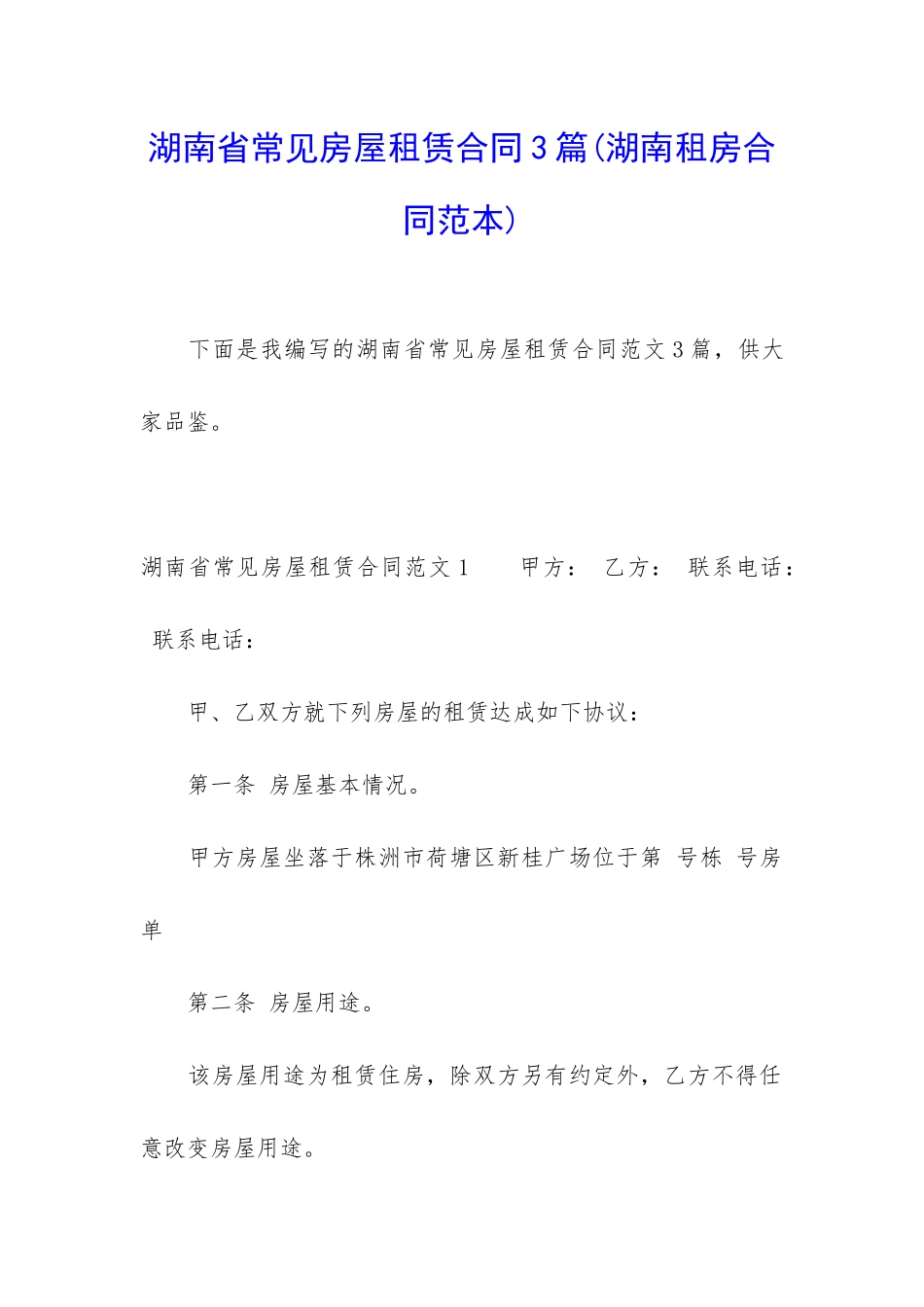 湖南省常见房屋租赁合同3篇(湖南租房合同范本)

下面是我编写的湖南省常见房屋租赁合同范文3篇，供大家品鉴。

湖南省常见房屋租赁合同范文1　　甲方：　乙方：　联系电话：　联系电话：

甲、乙双方就下列房屋的租赁达成如下协议：

第一条　房屋基本情况。

甲方房屋坐落于株洲市荷塘区新桂广场位于第　号栋　号房单

第二条　房屋用途。

该房屋用途为租赁住房，除双方另有约定外，乙方不得任意改变房屋用途。